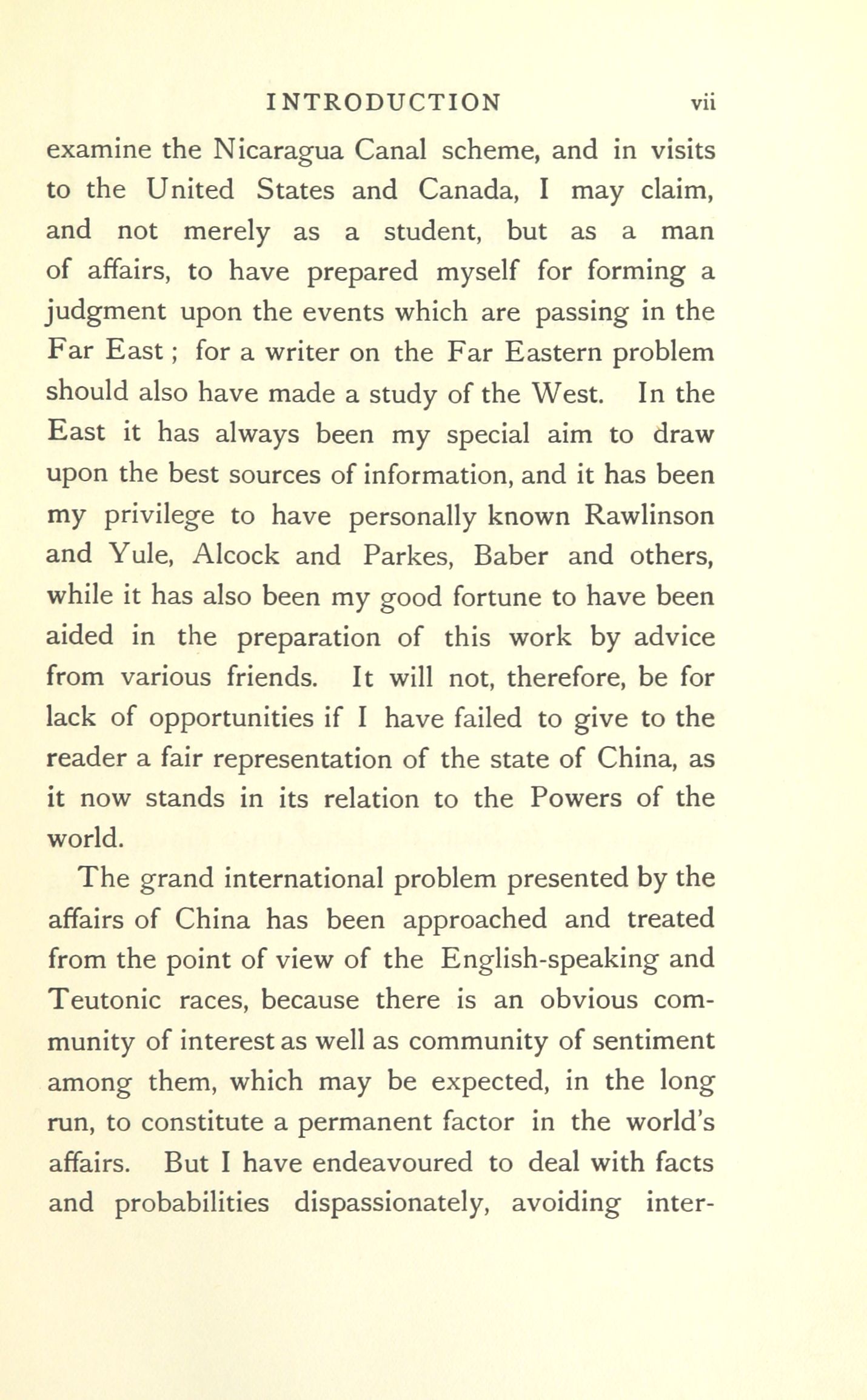 INTRODUCTION vii

examine the Nicaragua Canal scheme, and in visits to the United States and Canada, I may claim, and not merely as a student, but as a man of affairs, to have prepared myself for forming a judgment upon the events which are passing in the Far East; for a writer on the Far Eastern problem should also have made a study of the West. In the East it has always been my special aim to draw upon the best sources of information, and it has been my privilege to have personally known Rawlinson and Yule, Alcock and Parkes, Baber and others, while it has also been my good fortune to have been aided in the preparation of this work by advice from various friends. It will not, therefore, be for lack of opportunities if I have failed to give to the reader a fair representation of the state of China, as it now stands in its relation to the Powers of the world.

The grand international problem presented by the affairs of China has been approached and treated from the point of view of the English-speaking and Teutonic races, because there is an obvious community of interest as well as community of sentiment among them, which may be expected, in the long run, to constitute a permanent factor in the world's affairs. But I have endeavoured to deal with facts and probabilities dispassionately, avoiding inter-